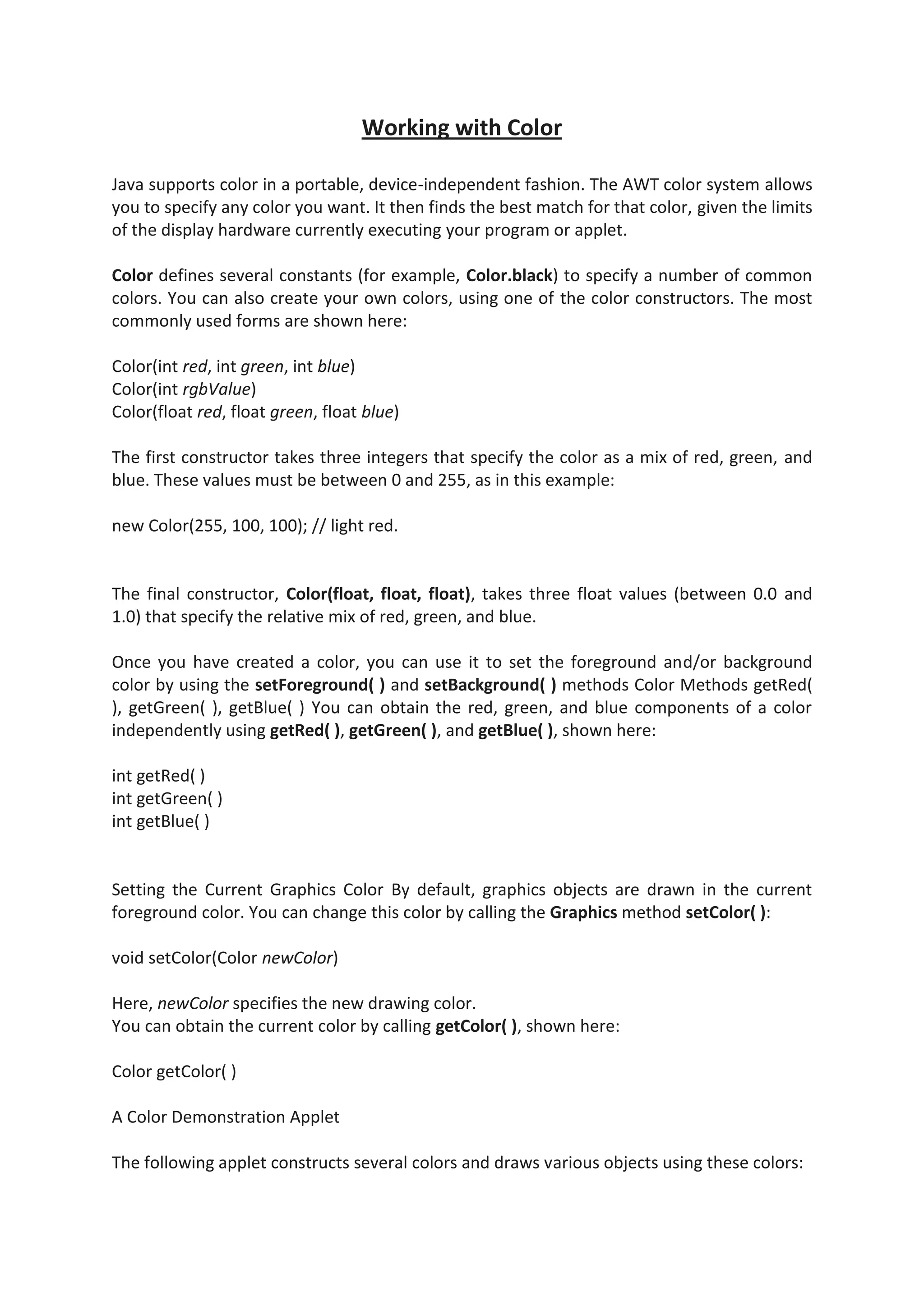 Working with Color

Java supports color in a portable, device-independent fashion. The AWT color system allows you to specify any color you want. It then finds the best match for that color, given the limits of the display hardware currently executing your program or applet.

Color defines several constants (for example, Color.black) to specify a number of common colors. You can also create your own colors, using one of the color constructors. The most commonly used forms are shown here:

Color(int red, int green, int blue)
Color(int rgbValue)
Color(float red, float green, float blue)

The first constructor takes three integers that specify the color as a mix of red, green, and blue. These values must be between 0 and 255, as in this example:

new Color(255, 100, 100); // light red.

The final constructor, Color(float, float, float), takes three float values (between 0.0 and 1.0) that specify the relative mix of red, green, and blue.

Once you have created a color, you can use it to set the foreground and/or background color by using the setForeground( ) and setBackground( ) methods Color Methods getRed( ), getGreen( ), getBlue( ) You can obtain the red, green, and blue components of a color independently using getRed( ), getGreen( ), and getBlue( ), shown here:

int getRed( )
int getGreen( )
int getBlue( )

Setting the Current Graphics Color By default, graphics objects are drawn in the current foreground color. You can change this color by calling the Graphics method setColor( ):

void setColor(Color newColor)

Here, newColor specifies the new drawing color.
You can obtain the current color by calling getColor( ), shown here:

Color getColor( )

A Color Demonstration Applet

The following applet constructs several colors and draws various objects using these colors: